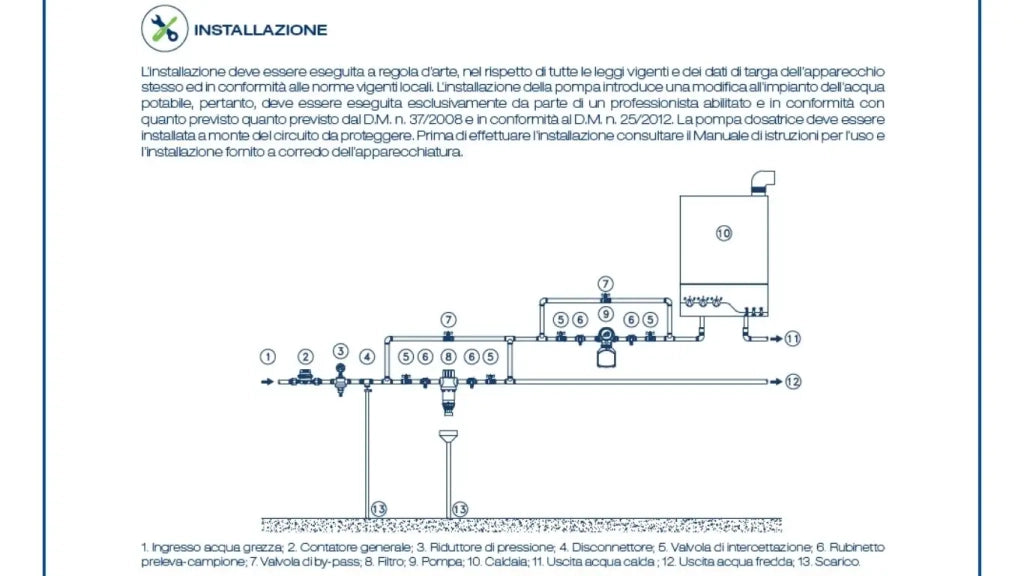 INSTALLAZIONE

L'installazione deve essere eseguita a regola d'arte, nel rispetto di tutte le leggi vigenti e dei dati di targa dell'apparecchio stesso ed in conformità alle norme vigenti locali. L'installazione della pompa introduce una modifica all'impianto dell'acqua potabile, pertanto, deve essere eseguita esclusivamente da parte di un professionista abilitato e in conformità con quanto previsto quanto previsto dal D.M. n. 37/2008 e in conformità al D.M. n. 25/2012. La pompa dosatrice deve essere installata a monte del circuito da proteggere. Prima di effettuare l'installazione consultare il Manuale di istruzioni per l'uso e l'installazione fornito a corredo dell'apparecchiatura.

10
7
5 6 9 6 5
7
11
1 2 3 4 5 6 8 6 5
12
13 13

1. Ingresso acqua grezza; 2. Contatore generale; 3. Riduttore di pressione; 4. Disconnettore; 5. Valvola di intercettazione; 6. Rubinetto preleva-campione; 7. Valvola di by-pass; 8. Filtro; 9. Pompa; 10. Caldaia; 11. Uscita acqua calda ; 12. Uscita acqua fredda; 13. Scarico.